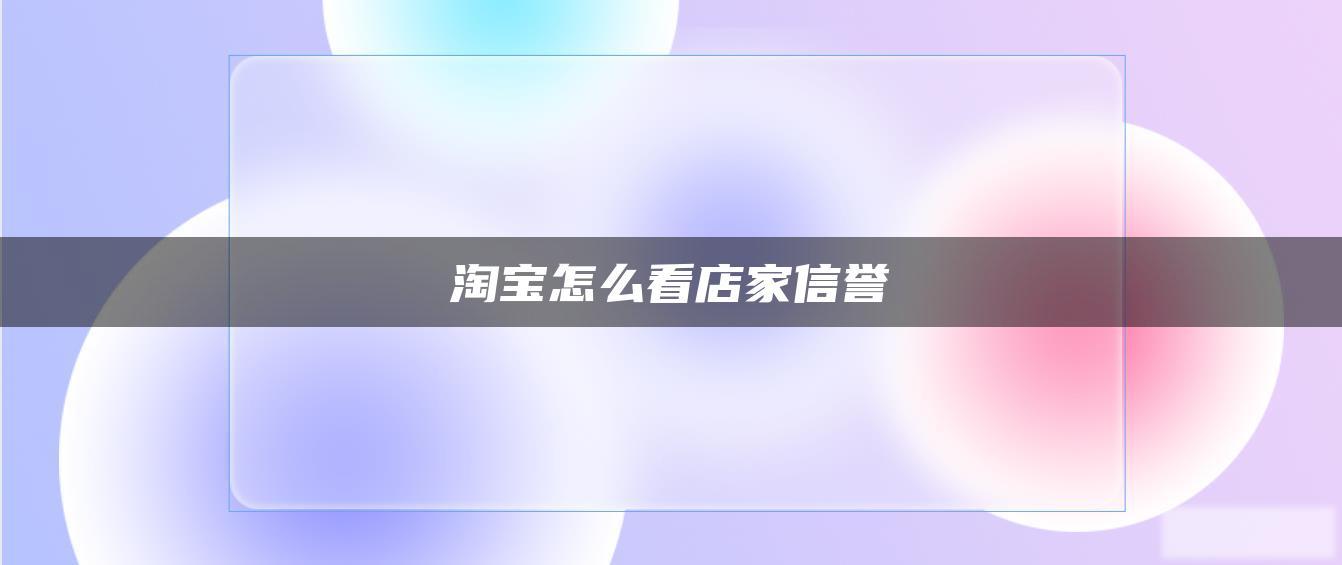 淘宝怎么看店家信誉